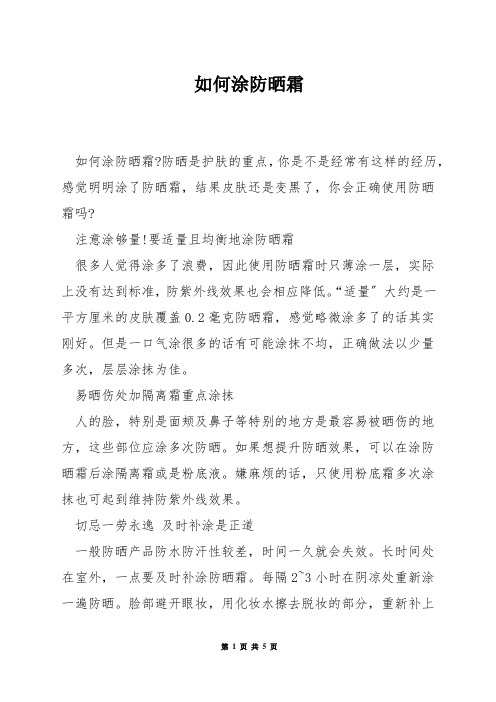 如何涂防晒霜

如何涂防晒霜?防晒是护肤的重点，你是不是经常有这样的经历，感觉明明涂了防晒霜，结果皮肤还是变黑了，你会正确使用防晒霜吗?

注意涂够量!要适量且均衡地涂防晒霜

很多人觉得涂多了浪费，因此使用防晒霜时只薄涂一层，实际上没有达到标准，防紫外线效果也会相应降低。“适量”大约是一平方厘米的皮肤覆盖0.2毫克防晒霜，感觉略微涂多了的话其实刚好。但是一口气涂很多的话有可能涂抹不均，正确做法以少量多次，层层涂抹为佳。

易晒伤处加隔离霜重点涂抹

人的脸，特别是面颊及鼻子等特别的地方是最容易被晒伤的地方，这些部位应涂多次防晒。如果想提升防晒效果，可以在涂防晒霜后涂隔离霜或是粉底液。嫌麻烦的话，只使用粉底霜多次涂抹也可起到维持防紫外线效果。

切忌一劳永逸 及时补涂是正道

一般防晒产品防水防汗性较差，时间一久就会失效。长时间处在室外，一点要及时补涂防晒霜。每隔2~3小时在阴凉处重新涂一遍防晒。脸部避开眼妆，用化妆水擦去脱妆的部分，重新补上

第 1 页 共 5 页